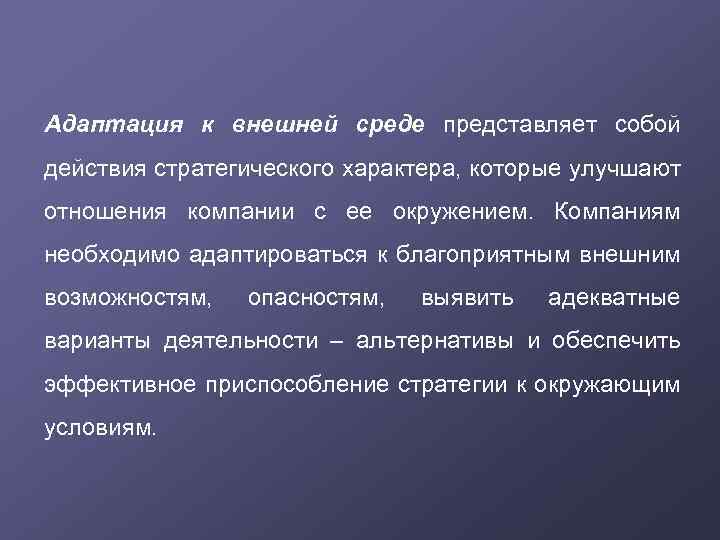 Адаптация к внешней среде представляет собой действия стратегического характера, которые улучшают отношения компании с ее окружением. Компаниям необходимо адаптироваться к благоприятным внешним возможностям, опасностям, выявить адекватные варианты деятельности – альтернативы и обеспечить эффективное приспособление стратегии к окружающим условиям.